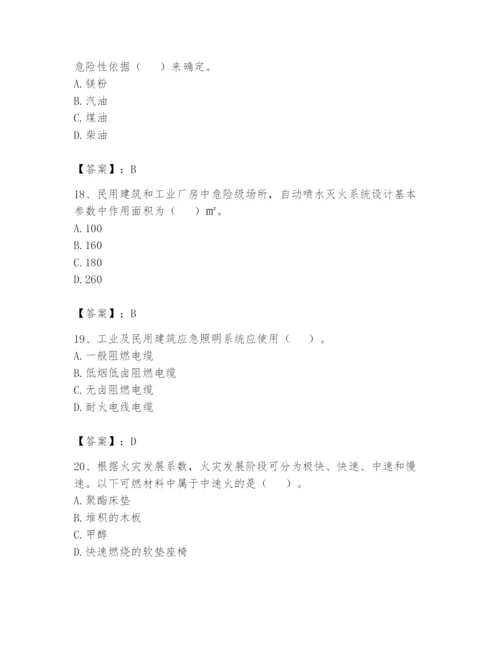 危险性依据（　）来确定。
A. 镁粉
B. 汽油
C. 煤油
D. 柴油

【答案】：B

18、民用建筑和工业厂房中危险级场所，自动喷水灭火系统设计基本参数中作用面积为（　）m²。
A. 100
B. 160
C. 180
D. 260

【答案】：B

19、工业及民用建筑应急照明系统应使用（　）。
A. 一般阻燃电缆
B. 低烟低卤阻燃电缆
C. 无卤阻燃电缆
D. 耐火电线电缆

【答案】：D

20、根据火灾发展系数，火灾发展阶段可分为极快、快速、中速和慢速。以下可燃材料中属于中速火的是（　）。
A. 聚酯床垫
B. 堆积的木板
C. 甲醇
D. 快速燃烧的软垫座椅